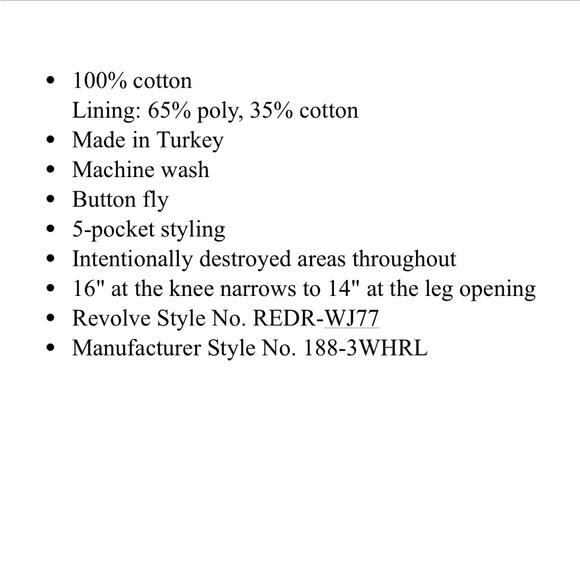 - 100% cotton
  Lining: 65% poly, 35% cotton
- Made in Turkey
- Machine wash
- Button fly
- 5-pocket styling
- Intentionally destroyed areas throughout
- 16" at the knee narrows to 14" at the leg opening
- Revolve Style No. REDR-WJ77
- Manufacturer Style No. 188-3WHRL